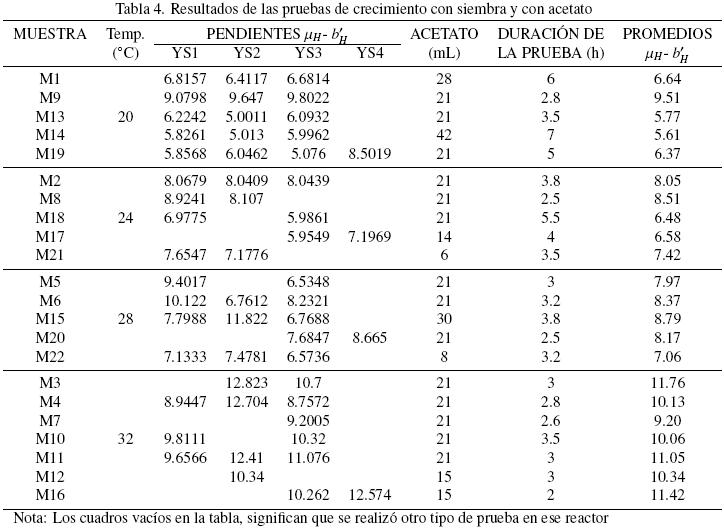 Tabla 4. Resultados de las pruebas de crecimiento con siembra y con acetato

| MUESTRA | Temp. (°C) | PENDIENTES $\mu_H$- $b'_H$ YS1 | YS2 | YS3 | YS4 | ACETATO (mL) | DURACIÓN DE LA PRUEBA (h) | PROMEDIOS $\mu_H$- $b'_H$ |
|---|---|---|---|---|---|---|---|---|
| M1 | | 6.8157 | 6.4117 | 6.6814 | | 28 | 6 | 6.64 |
| M9 | | 9.0798 | 9.647 | 9.8022 | | 21 | 2.8 | 9.51 |
| M13 | 20 | 6.2242 | 5.0011 | 6.0932 | | 21 | 3.5 | 5.77 |
| M14 | | 5.8261 | 5.013 | 5.9962 | | 42 | 7 | 5.61 |
| M19 | | 5.8568 | 6.0462 | 5.076 | 8.5019 | 21 | 5 | 6.37 |
| M2 | | 8.0679 | 8.0409 | 8.0439 | | 21 | 3.8 | 8.05 |
| M8 | | 8.9241 | 8.107 | | | 21 | 2.5 | 8.51 |
| M18 | 24 | 6.9775 | | 5.9861 | | 21 | 5.5 | 6.48 |
| M17 | | | | 5.9549 | 7.1969 | 14 | 4 | 6.58 |
| M21 | | 7.6547 | 7.1776 | | | 6 | 3.5 | 7.42 |
| M5 | | 9.4017 | | 6.5348 | | 21 | 3 | 7.97 |
| M6 | | 10.122 | 6.7612 | 8.2321 | | 21 | 3.2 | 8.37 |
| M15 | 28 | 7.7988 | 11.822 | 6.7688 | | 30 | 3.8 | 8.79 |
| M20 | | | | 7.6847 | 8.665 | 21 | 2.5 | 8.17 |
| M22 | | 7.1333 | 7.4781 | 6.5736 | | 8 | 3.2 | 7.06 |
| M3 | | | 12.823 | 10.7 | | 21 | 3 | 11.76 |
| M4 | | 8.9447 | 12.704 | 8.7572 | | 21 | 2.8 | 10.13 |
| M7 | | | | 9.2005 | | 21 | 2.6 | 9.20 |
| M10 | 32 | 9.8111 | | 10.32 | | 21 | 3.5 | 10.06 |
| M11 | | 9.6566 | 12.41 | 11.076 | | 21 | 3 | 11.05 |
| M12 | | | 10.34 | | | 15 | 3 | 10.34 |
| M16 | | | | 10.262 | 12.574 | 15 | 2 | 11.42 |

Nota: Los cuadros vacíos en la tabla, significan que se realizó otro tipo de prueba en ese reactor